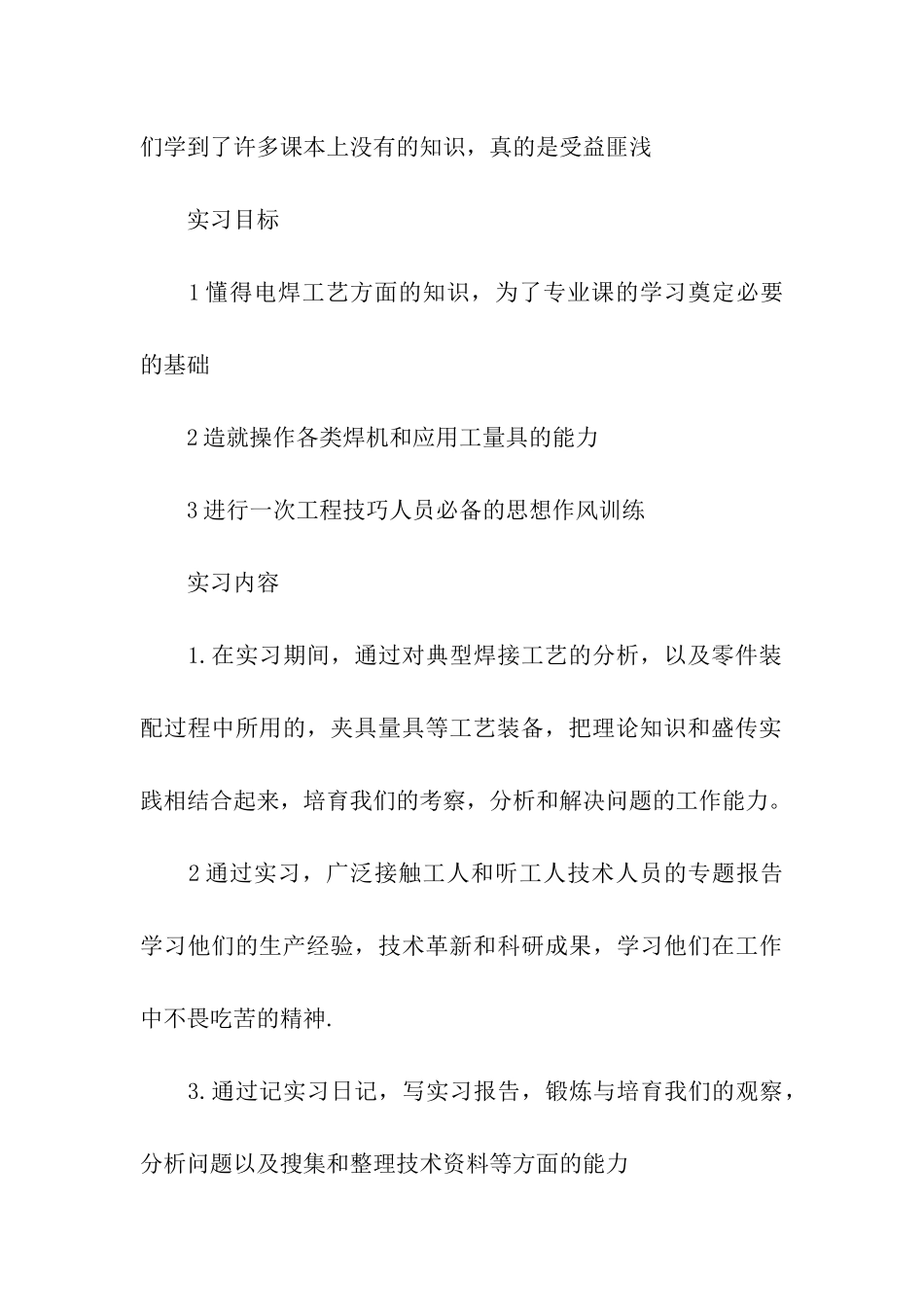 们学到了许多课本上没有的知识，真的是受益匪浅

实习目标

1懂得电焊工艺方面的知识，为了专业课的学习奠定必要的基础

2造就操作各类焊机和应用工量具的能力

3进行一次工程技巧人员必备的思想作风训练

实习内容

1.在实习期间，通过对典型焊接工艺的分析，以及零件装配过程中所用的，夹具量具等工艺装备，把理论知识和盛传实践相结合起来，培育我们的考察，分析和解决问题的工作能力。

2通过实习，广泛接触工人和听工人技术人员的专题报告学习他们的生产经验，技术革新和科研成果，学习他们在工作中不畏吃苦的精神.

3.通过记实习日记，写实习报告，锻炼与培育我们的观察，分析问题以及搜集和整理技术资料等方面的能力